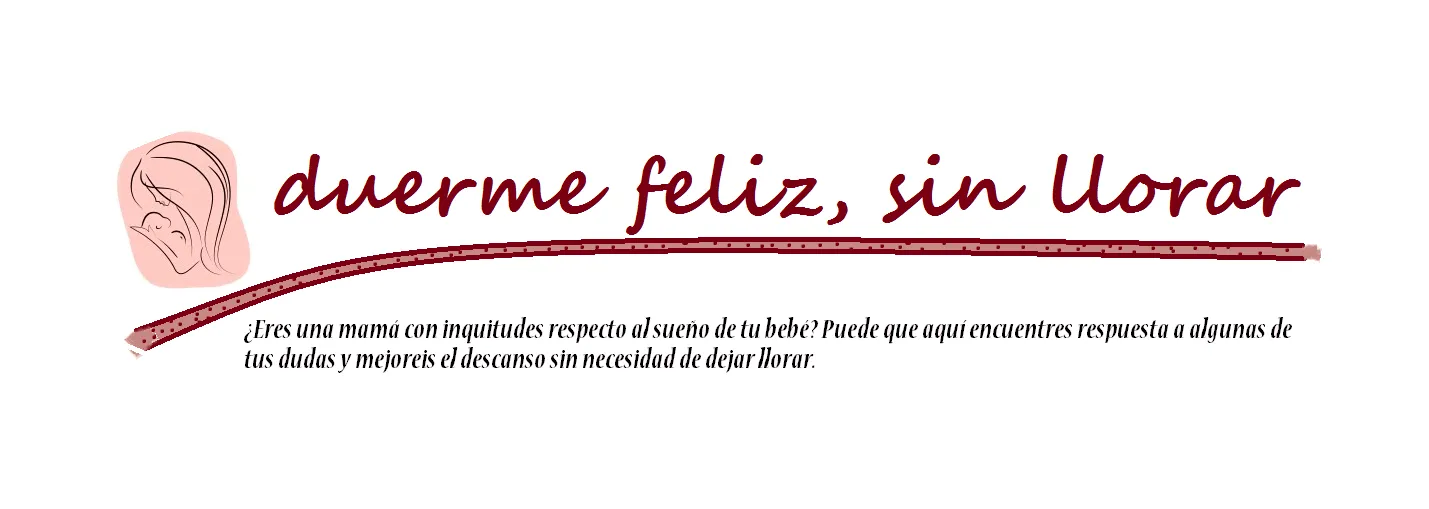 duerme feliz, sin llorar

¿Eres una mamá con inquitudes respecto al sueño de tu bebé? Puede que aquí encuentres respuesta a algunas de tus dudas y mejoreis el descanso sin necesidad de dejar llorar.